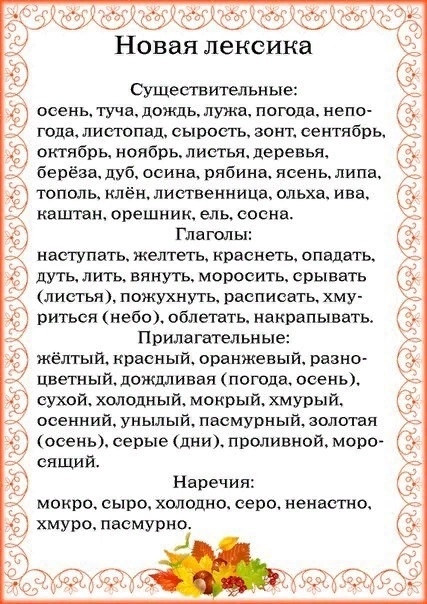 Новая лексика

Существительные:
осень, туча, дождь, лужа, погода, непогода, листопад, сырость, зонт, сентябрь, октябрь, ноябрь, листья, деревья, берёза, дуб, осина, рябина, ясень, липа, тополь, клён, лиственница, ольха, ива, каштан, орешник, ель, сосна.

Глаголы:
наступать, желтеть, краснеть, опадать, дуть, лить, вянуть, моросить, срывать (листья), пожухнуть, расписать, хмуриться (небо), облетать, накрапывать.

Прилагательные:
жёлтый, красный, оранжевый, разноцветный, дождливая (погода, осень), сухой, холодный, мокрый, хмурый, осенний, унылый, пасмурный, золотая (осень), серые (дни), проливной, моросящий.

Наречия:
мокро, сыро, холодно, серо, ненастно, хмуро, пасмурно.